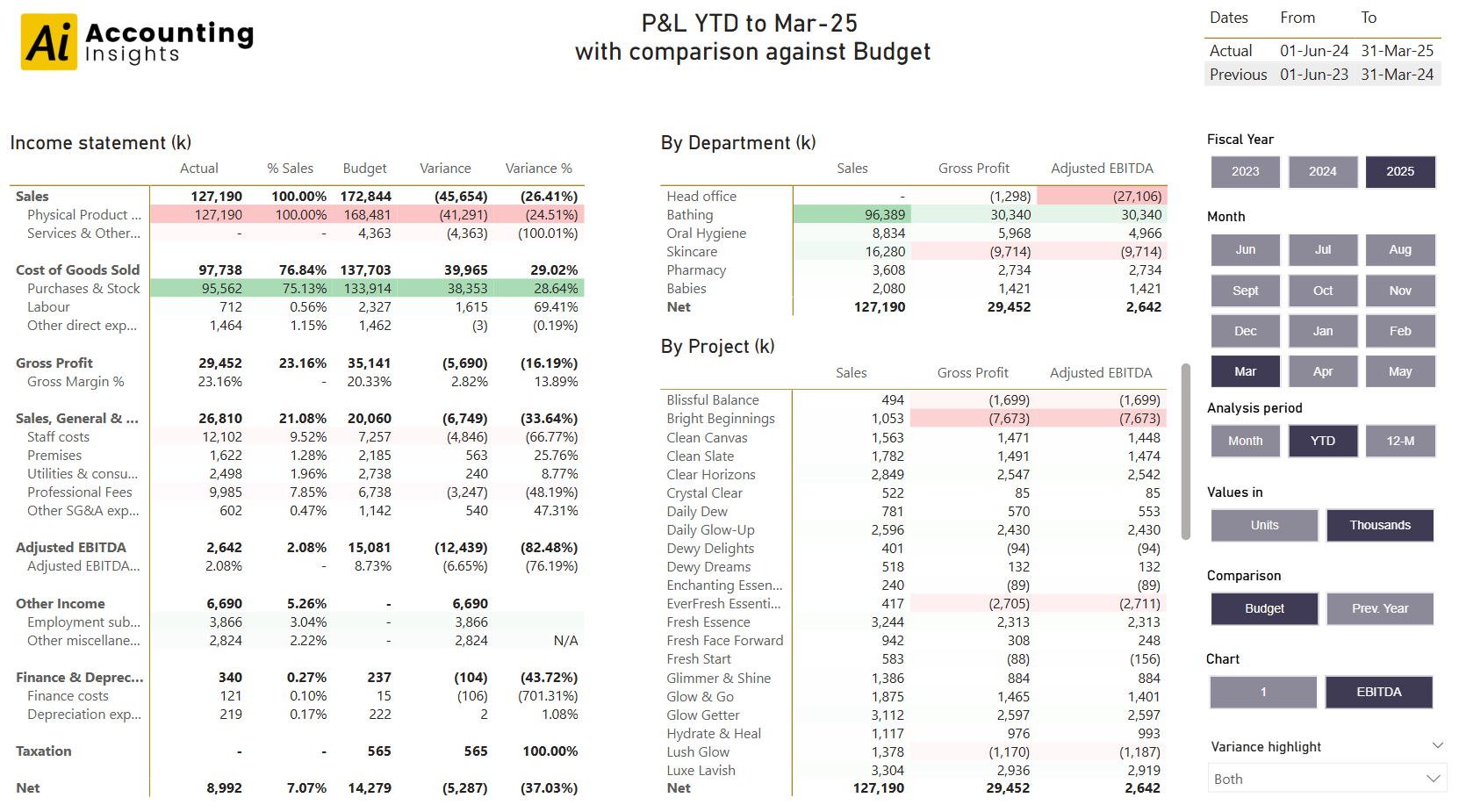 Ai Accounting Insights

P&L YTD to Mar-25
with comparison against Budget

| Dates | From | To |
|---|---|---|
| Actual | 01-Jun-24 | 31-Mar-25 |
| Previous | 01-Jun-23 | 31-Mar-24 |

Income statement (k)

| | Actual | % Sales | Budget | Variance | Variance % |
|---|---|---|---|---|---|
| Sales | 127,190 | 100.00% | 172,844 | (45,654) | (26.41%) |
| Physical Product ... | 127,190 | 100.00% | 168,481 | (41,291) | (24.51%) |
| Services & Other... | - | - | 4,363 | (4,363) | (100.01%) |
| Cost of Goods Sold | 97,738 | 76.84% | 137,703 | 39,965 | 29.02% |
| Purchases & Stock | 95,562 | 75.13% | 133,914 | 38,353 | 28.64% |
| Labour | 712 | 0.56% | 2,327 | 1,615 | 69.41% |
| Other direct exp... | 1,464 | 1.15% | 1,462 | (3) | (0.19%) |
| Gross Profit | 29,452 | 23.16% | 35,141 | (5,690) | (16.19%) |
| Gross Margin % | 23.16% | - | 20.33% | 2.82% | 13.89% |
| Sales, General & ... | 26,810 | 21.08% | 20,060 | (6,749) | (33.64%) |
| Staff costs | 12,102 | 9.52% | 7,257 | (4,846) | (66.77%) |
| Premises | 1,622 | 1.28% | 2,185 | 563 | 25.76% |
| Utilities & consu... | 2,498 | 1.96% | 2,738 | 240 | 8.77% |
| Professional Fees | 9,985 | 7.85% | 6,738 | (3,247) | (48.19%) |
| Other SG&A exp... | 602 | 0.47% | 1,142 | 540 | 47.31% |
| Adjusted EBITDA | 2,642 | 2.08% | 15,081 | (12,439) | (82.48%) |
| Adjusted EBITDA... | 2.08% | - | 8.73% | (6.65%) | (76.19%) |
| Other Income | 6,690 | 5.26% | - | 6,690 | |
| Employment sub... | 3,866 | 3.04% | - | 3,866 | |
| Other miscellane... | 2,824 | 2.22% | - | 2,824 | N/A |
| Finance & Deprec... | 340 | 0.27% | 237 | (104) | (43.72%) |
| Finance costs | 121 | 0.10% | 15 | (106) | (701.31%) |
| Depreciation exp... | 219 | 0.17% | 222 | 2 | 1.08% |
| Taxation | - | - | 565 | 565 | 100.00% |
| Net | 8,992 | 7.07% | 14,279 | (5,287) | (37.03%) |

By Department (k)

| | Sales | Gross Profit | Adjusted EBITDA |
|---|---|---|---|
| Head office | - | (1,298) | (27,106) |
| Bathing | 96,389 | 30,340 | 30,340 |
| Oral Hygiene | 8,834 | 5,968 | 4,966 |
| Skincare | 16,280 | (9,714) | (9,714) |
| Pharmacy | 3,608 | 2,734 | 2,734 |
| Babies | 2,080 | 1,421 | 1,421 |
| Net | 127,190 | 29,452 | 2,642 |

By Project (k)

| | Sales | Gross Profit | Adjusted EBITDA |
|---|---|---|---|
| Blissful Balance | 494 | (1,699) | (1,699) |
| Bright Beginnings | 1,053 | (7,673) | (7,673) |
| Clean Canvas | 1,563 | 1,471 | 1,448 |
| Clean Slate | 1,782 | 1,491 | 1,474 |
| Clear Horizons | 2,849 | 2,547 | 2,542 |
| Crystal Clear | 522 | 85 | 85 |
| Daily Dew | 781 | 570 | 553 |
| Daily Glow-Up | 2,596 | 2,430 | 2,430 |
| Dewy Delights | 401 | (94) | (94) |
| Dewy Dreams | 518 | 132 | 132 |
| Enchanting Essen... | 240 | (89) | (89) |
| EverFresh Essenti... | 417 | (2,705) | (2,711) |
| Fresh Essence | 3,244 | 2,313 | 2,313 |
| Fresh Face Forward | 942 | 308 | 248 |
| Fresh Start | 583 | (88) | (156) |
| Glimmer & Shine | 1,386 | 884 | 884 |
| Glow & Go | 1,875 | 1,465 | 1,401 |
| Glow Getter | 3,112 | 2,597 | 2,597 |
| Hydrate & Heal | 1,117 | 976 | 993 |
| Lush Glow | 1,378 | (1,170) | (1,187) |
| Luxe Lavish | 3,304 | 2,936 | 2,919 |
| Net | 127,190 | 29,452 | 2,642 |

Fiscal Year
2023 2024 2025

Month
Jun Jul Aug
Sept Oct Nov
Dec Jan Feb
Mar Apr May

Analysis period
Month YTD 12-M

Values in
Units Thousands

Comparison
Budget Prev. Year

Chart
1 EBITDA

Variance highlight
Both